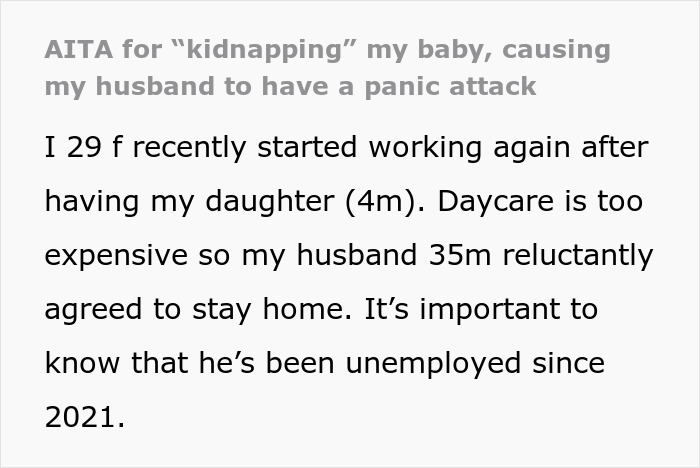 AITA for "kidnapping" my baby, causing my husband to have a panic attack

I 29 f recently started working again after having my daughter (4m). Daycare is too expensive so my husband 35m reluctantly agreed to stay home. It's important to know that he's been unemployed since 2021.